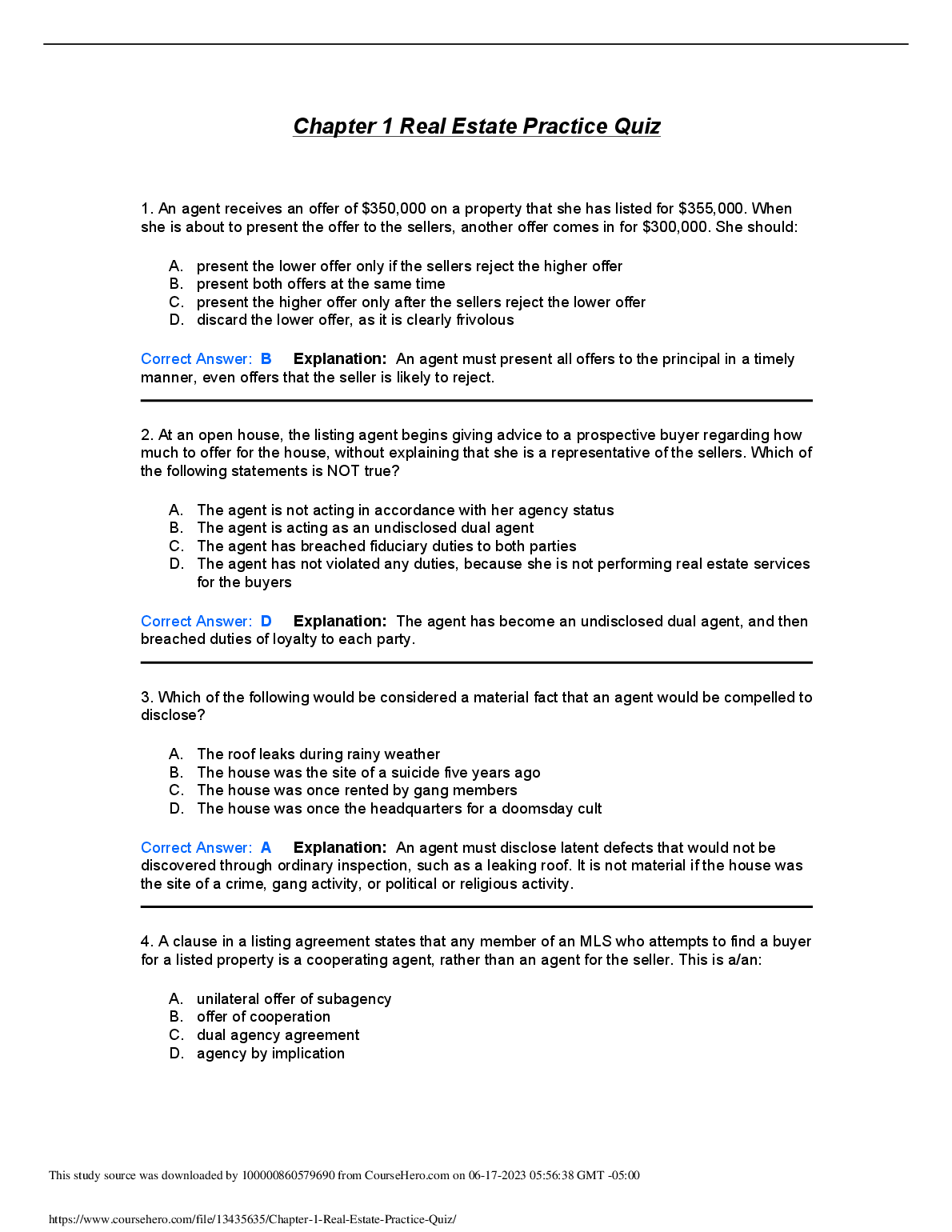 Chapter 1 Real Estate Practice Quiz

1. An agent receives an offer of \$350,000 on a property that she has listed for \$355,000. When she is about to present the offer to the sellers, another offer comes in for \$300,000. She should:

A. present the lower offer only if the sellers reject the higher offer
B. present both offers at the same time
C. present the higher offer only after the sellers reject the lower offer
D. discard the lower offer, as it is clearly frivolous

Correct Answer: B Explanation: An agent must present all offers to the principal in a timely manner, even offers that the seller is likely to reject.

2. At an open house, the listing agent begins giving advice to a prospective buyer regarding how much to offer for the house, without explaining that she is a representative of the sellers. Which of the following statements is NOT true?

A. The agent is not acting in accordance with her agency status
B. The agent is acting as an undisclosed dual agent
C. The agent has breached fiduciary duties to both parties
D. The agent has not violated any duties, because she is not performing real estate services for the buyers

Correct Answer: D Explanation: The agent has become an undisclosed dual agent, and then breached duties of loyalty to each party.

3. Which of the following would be considered a material fact that an agent would be compelled to disclose?

A. The roof leaks during rainy weather
B. The house was the site of a suicide five years ago
C. The house was once rented by gang members
D. The house was once the headquarters for a doomsday cult

Correct Answer: A Explanation: An agent must disclose latent defects that would not be discovered through ordinary inspection, such as a leaking roof. It is not material if the house was the site of a crime, gang activity, or political or religious activity.

4. A clause in a listing agreement states that any member of an MLS who attempts to find a buyer for a listed property is a cooperating agent, rather than an agent for the seller. This is a/an:

A. unilateral offer of subagency
B. offer of cooperation
C. dual agency agreement
D. agency by implication

This study source was downloaded by 100000860579690 from CourseHero.com on 06-17-2023 05:56:38 GMT -05:00

https://www.coursehero.com/file/13435635/Chapter-1-Real-Estate-Practice-Quiz/